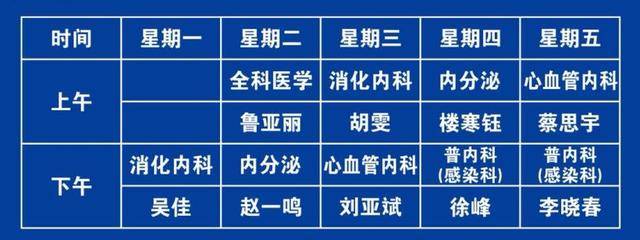 | 时间 | 星期一 | 星期二 | 星期三 | 星期四 | 星期五 |
|---|---|---|---|---|---|
| 上午 | | 全科医学 | 消化内科 | 内分泌 | 心血管内科 |
| | | 鲁亚丽 | 胡雯 | 楼寒钰 | 蔡思宇 |
| 下午 | 消化内科 | 内分泌 | 心血管内科 | 普内科 (感染科) | 普内科 (感染科) |
| | 吴佳 | 赵一鸣 | 刘亚斌 | 徐峰 | 李晓春 |